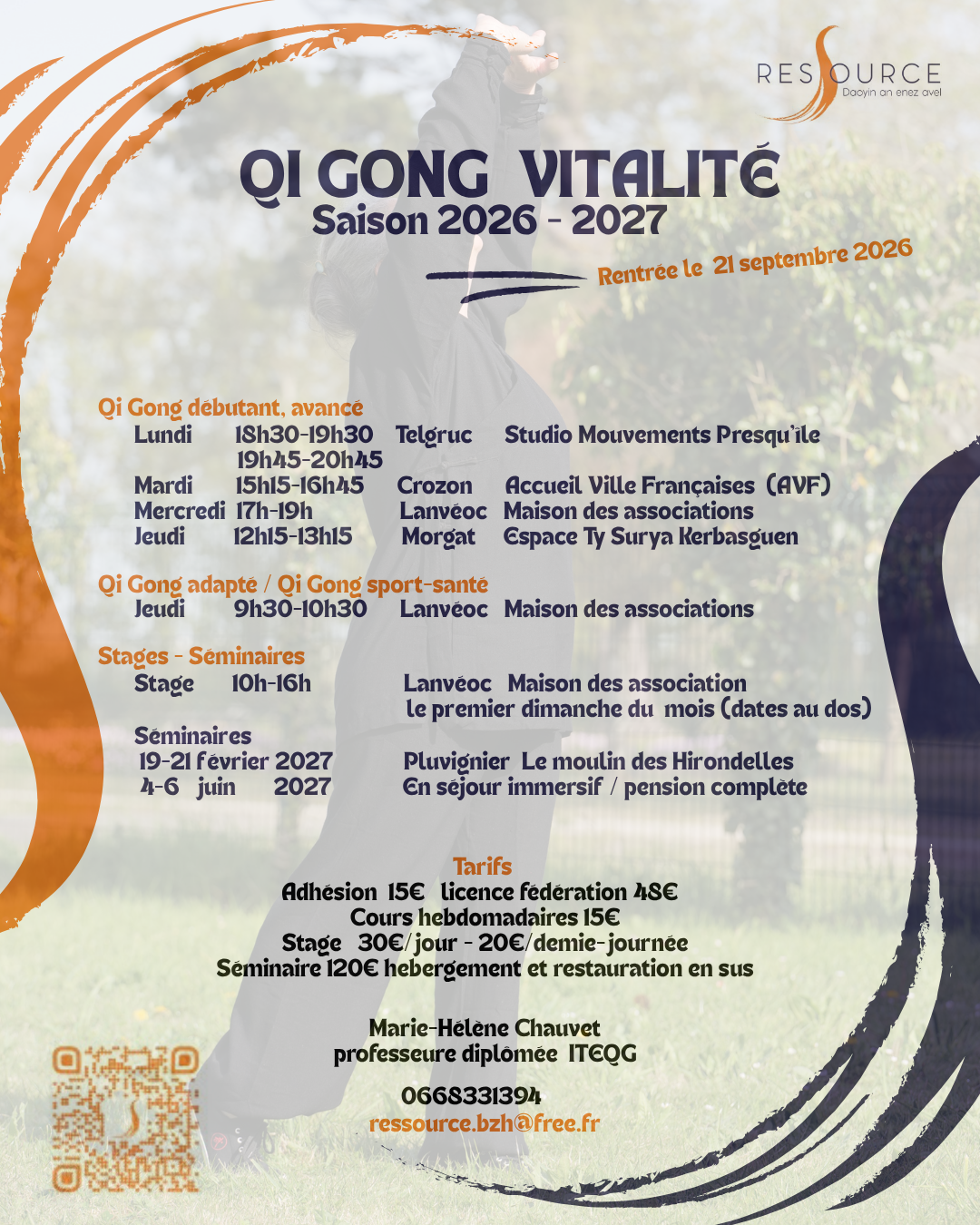 RESSOURCE
Daoyin an enez avel

QI GONG VITALITÉ
Saison 2026 - 2027

Rentrée le 21 septembre 2026

Qi Gong débutant, avancé
Lundi 18h30-19h30 Telgruc Studio Mouvements Presqu'île
19h45-20h45
Mardi 15h15-16h45 Crozon Accueil Ville Françaises (AVF)
Mercredi 17h-19h Lanvéoc Maison des associations
Jeudi 12h15-13h15 Morgat Espace Ty Surya Kerbasguen

Qi Gong adapté / Qi Gong sport-santé
Jeudi 9h30-10h30 Lanvéoc Maison des associations

Stages - Séminaires
Stage 10h-16h Lanvéoc Maison des association
le premier dimanche du mois (dates au dos)

Séminaires
19-21 février 2027 Pluvignier Le moulin des Hirondelles
4-6 juin 2027 En séjour immersif / pension complète

Tarifs
Adhésion 15€ licence fédération 48€
Cours hebdomadaires 15€
Stage 30€/jour - 20€/demie-journée
Séminaire 120€ hebergement et restauration en sus

Marie-Hélène Chauvet
professeure diplômée ITEQG

0668331394
ressource.bzh@free.fr